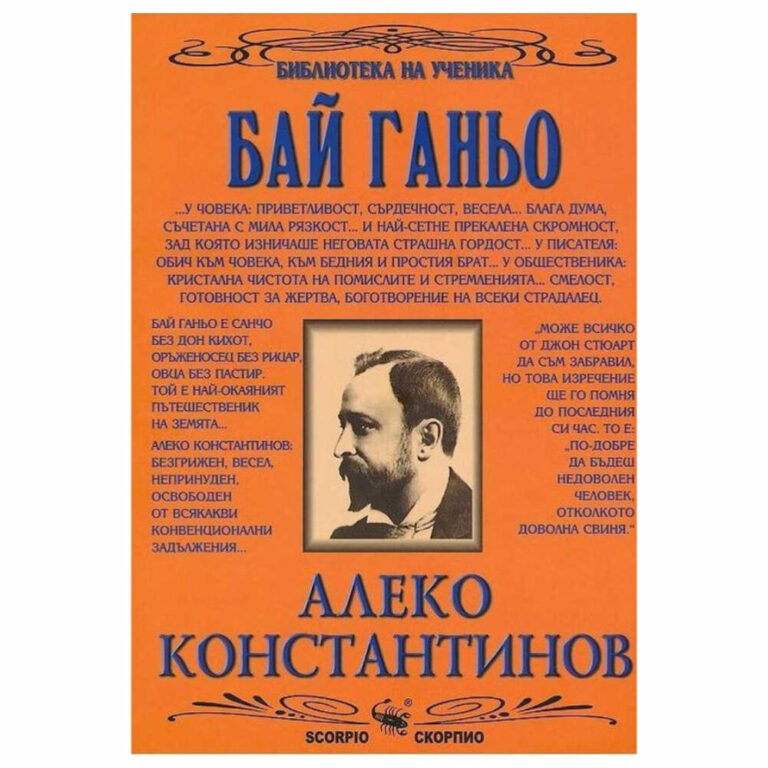 БИБЛИОТЕКА НА УЧЕНИКА

БАЙ ГАНЬО

...У ЧОВЕКА: ПРИВЕТЛИВОСТ, СЪРДЕЧНОСТ, ВЕСЕЛА... БЛАГА ДУМА, СЪЧЕТАНА С МИЛА РЯЗКОСТ... И НАЙ-СЕТНЕ ПРЕКАЛЕНА СКРОМНОСТ, ЗАД КОЯТО ИЗНИЧАШЕ НЕГОВАТА СТРАШНА ГОРДОСТ... У ПИСАТЕЛЯ: ОБИЧ КЪМ ЧОВЕКА, КЪМ БЕДНИЯ И ПРОСТИЯ БРАТ... У ОБЩЕСТВЕНИКА: КРИСТАЛНА ЧИСТОТА НА ПОМИСЛИТЕ И СТРЕМЛЕНИЯТА... СМЕЛОСТ, ГОТОВНОСТ ЗА ЖЕРТВА, БОГОТВОРЕНИЕ НА ВСЕКИ СТРАДАЛЕЦ.

БАЙ ГАНЬО Е САНЧО БЕЗ ДОН КИХОТ, ОРЪЖЕНОСЕЦ БЕЗ РИЦАР, ОВЦА БЕЗ ПАСТИР. ТОЙ Е НАЙ-ОКАЯНИЯТ ПЪТЕШЕСТВЕНИК НА ЗЕМЯТА...

АЛЕКО КОНСТАНТИНОВ: БЕЗГРИЖЕН, ВЕСЕЛ, НЕПРИНУДЕН, ОСВОБОДЕН ОТ ВСЯКАКВИ КОНВЕНЦИОНАЛНИ ЗАДЪЛЖЕНИЯ...

„МОЖЕ ВСИЧКО ОТ ДЖОН СТЮАРТ ДА СЪМ ЗАБРАВИЛ, НО ТОВА ИЗРЕЧЕНИЕ ЩЕ ГО ПОМНЯ ДО ПОСЛЕДНИЯ СИ ЧАС. ТО Е: „ПО-ДОБРЕ ДА БЪДЕШ НЕДОВОЛЕН ЧЕЛОВЕК, ОТКОЛКОТО ДОВОЛНА СВИНЯ."

АЛЕКО КОНСТАНТИНОВ

SCORPIO СКОРПИО